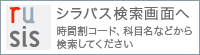 ru
sis

シラバス検索画面へ

時間割コード、科目名などから検索してください